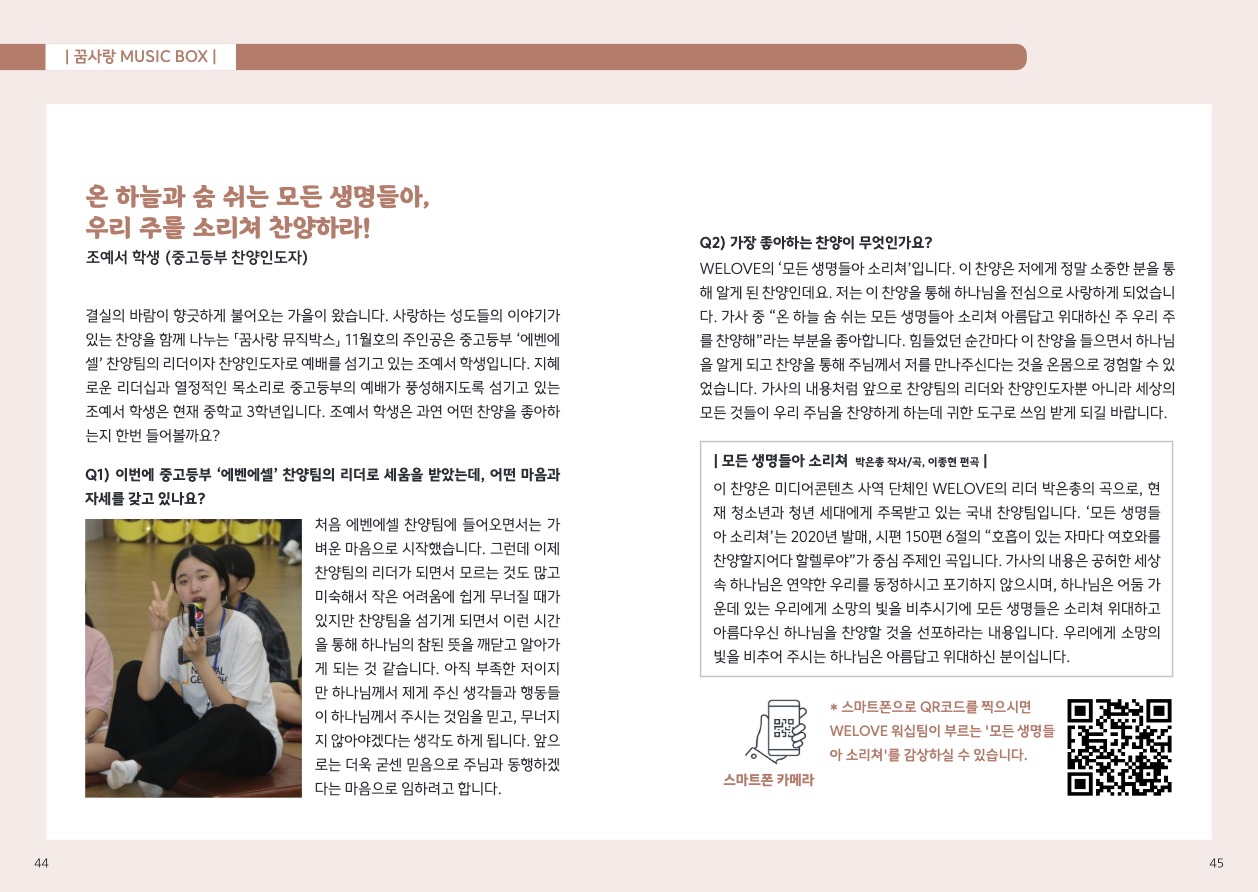 | 꿈사랑 MUSIC BOX |

온 하늘과 숨 쉬는 모든 생명들아,
우리 주를 소리쳐 찬양하라!

조예서 학생 (중고등부 찬양인도자)

결실의 바람이 향긋하게 불어오는 가을이 왔습니다. 사랑하는 성도들의 이야기가 있는 찬양을 함께 나누는 「꿈사랑 뮤직박스」 11월호의 주인공은 중고등부 '에벤에셀' 찬양팀의 리더이자 찬양인도자로 예배를 섬기고 있는 조예서 학생입니다. 지혜로운 리더십과 열정적인 목소리로 중고등부의 예배가 풍성해지도록 섬기고 있는 조예서 학생은 현재 중학교 3학년입니다. 조예서 학생은 과연 어떤 찬양을 좋아하는지 한번 들어볼까요?

Q1) 이번에 중고등부 '에벤에셀' 찬양팀의 리더로 세움을 받았는데, 어떤 마음과 자세를 갖고 있나요?

처음 에벤에셀 찬양팀에 들어오면서는 가벼운 마음으로 시작했습니다. 그런데 이제 찬양팀의 리더가 되면서 모르는 것도 많고 미숙해서 작은 어려움에 쉽게 무너질 때가 있지만 찬양팀을 섬기게 되면서 이런 시간을 통해 하나님의 참된 뜻을 깨닫고 알아가게 되는 것 같습니다. 아직 부족한 저이지만 하나님께서 제게 주신 생각들과 행동들이 하나님께서 주시는 것임을 믿고, 무너지지 않아야겠다는 생각도 하게 됩니다. 앞으로는 더욱 굳센 믿음으로 주님과 동행하겠다는 마음으로 임하려고 합니다.

Q2) 가장 좋아하는 찬양이 무엇인가요?

WELOVE의 '모든 생명들아 소리쳐'입니다. 이 찬양은 저에게 정말 소중한 분을 통해 알게 된 찬양인데요. 저는 이 찬양을 통해 하나님을 전심으로 사랑하게 되었습니다. 가사 중 "온 하늘 숨 쉬는 모든 생명들아 소리쳐 아름답고 위대하신 주 우리 주를 찬양해"라는 부분을 좋아합니다. 힘들었던 순간마다 이 찬양을 들으면서 하나님을 알게 되고 찬양을 통해 주님께서 저를 만나주신다는 것을 온몸으로 경험할 수 있었습니다. 가사의 내용처럼 앞으로 찬양팀의 리더와 찬양인도자뿐 아니라 세상의 모든 것들이 우리 주님을 찬양하게 하는데 귀한 도구로 쓰임 받게 되길 바랍니다.

| 모든 생명들아 소리쳐 박은총 작사/곡, 이종현 편곡 |

이 찬양은 미디어콘텐츠 사역 단체인 WELOVE의 리더 박은총의 곡으로, 현재 청소년과 청년 세대에게 주목받고 있는 국내 찬양팀입니다. '모든 생명들아 소리쳐'는 2020년 발매, 시편 150편 6절의 "호흡이 있는 자마다 여호와를 찬양할지어다 할렐루야"가 중심 주제인 곡입니다. 가사의 내용은 공허한 세상 속 하나님은 연약한 우리를 동정하시고 포기하지 않으시며, 하나님은 어둠 가운데 있는 우리에게 소망의 빛을 비추시기에 모든 생명들은 소리쳐 위대하고 아름다우신 하나님을 찬양할 것을 선포하라는 내용입니다. 우리에게 소망의 빛을 비추어 주시는 하나님은 아름답고 위대하신 분이십니다.

스마트폰 카메라

* 스마트폰으로 QR코드를 찍으시면 WELOVE 워십팀이 부르는 '모든 생명들아 소리쳐'를 감상하실 수 있습니다.

44

45